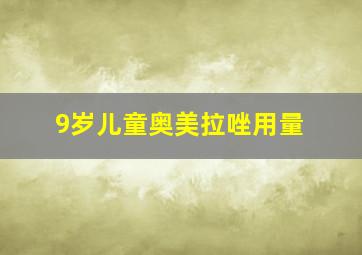 9岁儿童奥美拉唑用量